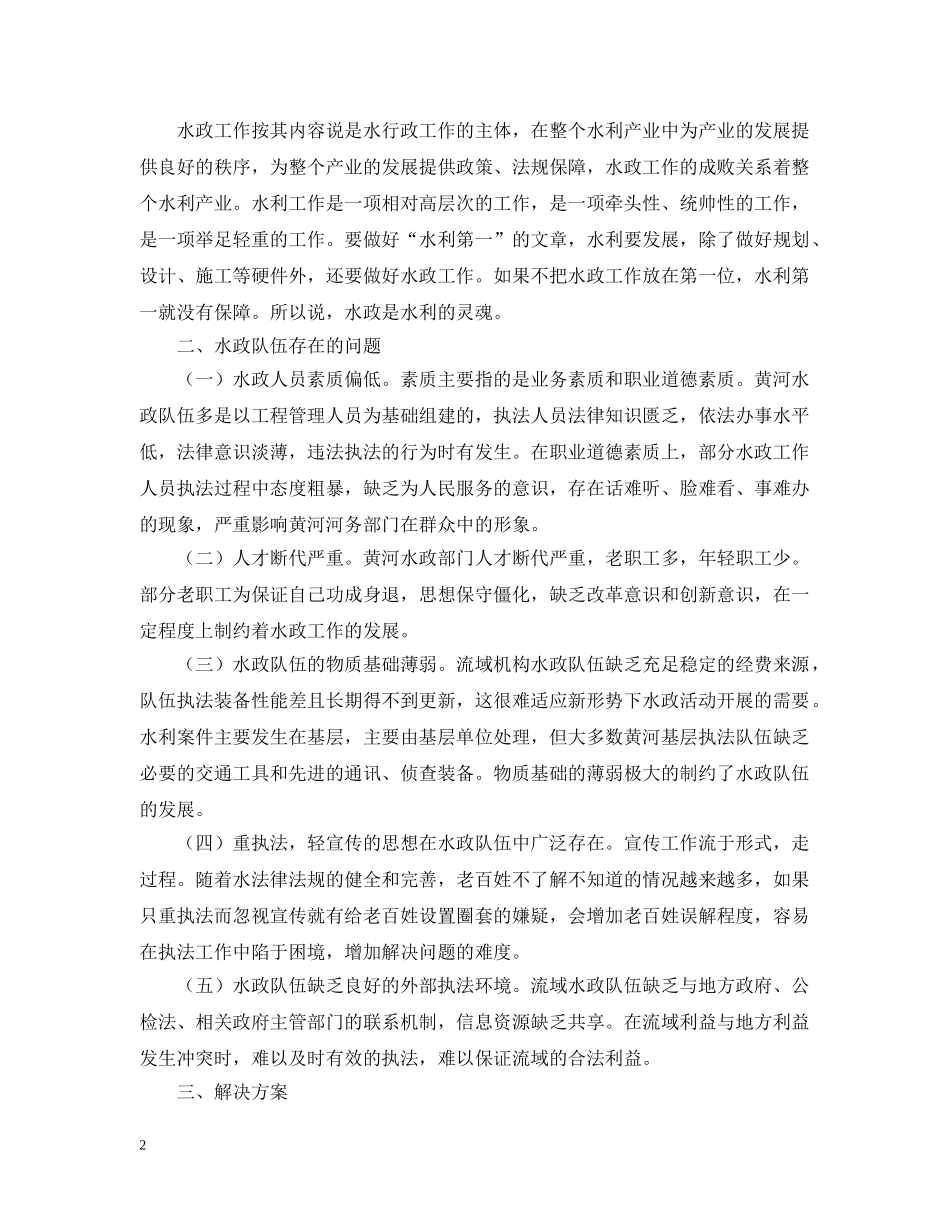 水政工作按其内容说是水行政工作的主体，在整个水利产业中为产业的发展提供良好的秩序，为整个产业的发展提供政策、法规保障，水政工作的成败关系着整个水利产业。水利工作是一项相对高层次的工作，是一项牵头性、统帅性的工作，是一项举足轻重的工作。要做好“水利第一”的文章，水利要发展，除了做好规划、设计、施工等硬件外，还要做好水政工作。如果不把水政工作放在第一位，水利第一就没有保障。所以说，水政是水利的灵魂。

二、水政队伍存在的问题

（一）水政人员素质偏低。素质主要指的是业务素质和职业道德素质。黄河水政队伍多是以工程管理人员为基础组建的，执法人员法律知识匮乏，依法办事水平低，法律意识淡薄，违法执法的行为时有发生。在职业道德素质上，部分水政工作人员执法过程中态度粗暴，缺乏为人民服务的意识，存在话难听、脸难看、事难办的现象，严重影响黄河河务部门在群众中的形象。

（二）人才断代严重。黄河水政部门人才断代严重，老职工多，年轻职工少。部分老职工为保证自己功成身退，思想保守僵化，缺乏改革意识和创新意识，在一定程度上制约着水政工作的发展。

（三）水政队伍的物质基础薄弱。流域机构水政队伍缺乏充足稳定的经费来源，队伍执法装备性能差且长期得不到更新，这很难适应新形势下水政活动开展的需要。水利案件主要发生在基层，主要由基层单位处理，但大多数黄河基层执法队伍缺乏必要的交通工具和先进的通讯、侦查装备。物质基础的薄弱极大的制约了水政队伍的发展。

（四）重执法，轻宣传的思想在水政队伍中广泛存在。宣传工作流于形式，走过程。随着水法律法规的健全和完善，老百姓不了解不知道的情况越来越多，如果只重执法而忽视宣传就有给老百姓设置圈套的嫌疑，会增加老百姓误解程度，容易在执法工作中陷于困境，增加解决问题的难度。

（五）水政队伍缺乏良好的外部执法环境。流域水政队伍缺乏与地方政府、公检法、相关政府主管部门的联系机制，信息资源缺乏共享。在流域利益与地方利益发生冲突时，难以及时有效的执法，难以保证流域的合法利益。

三、解决方案

2